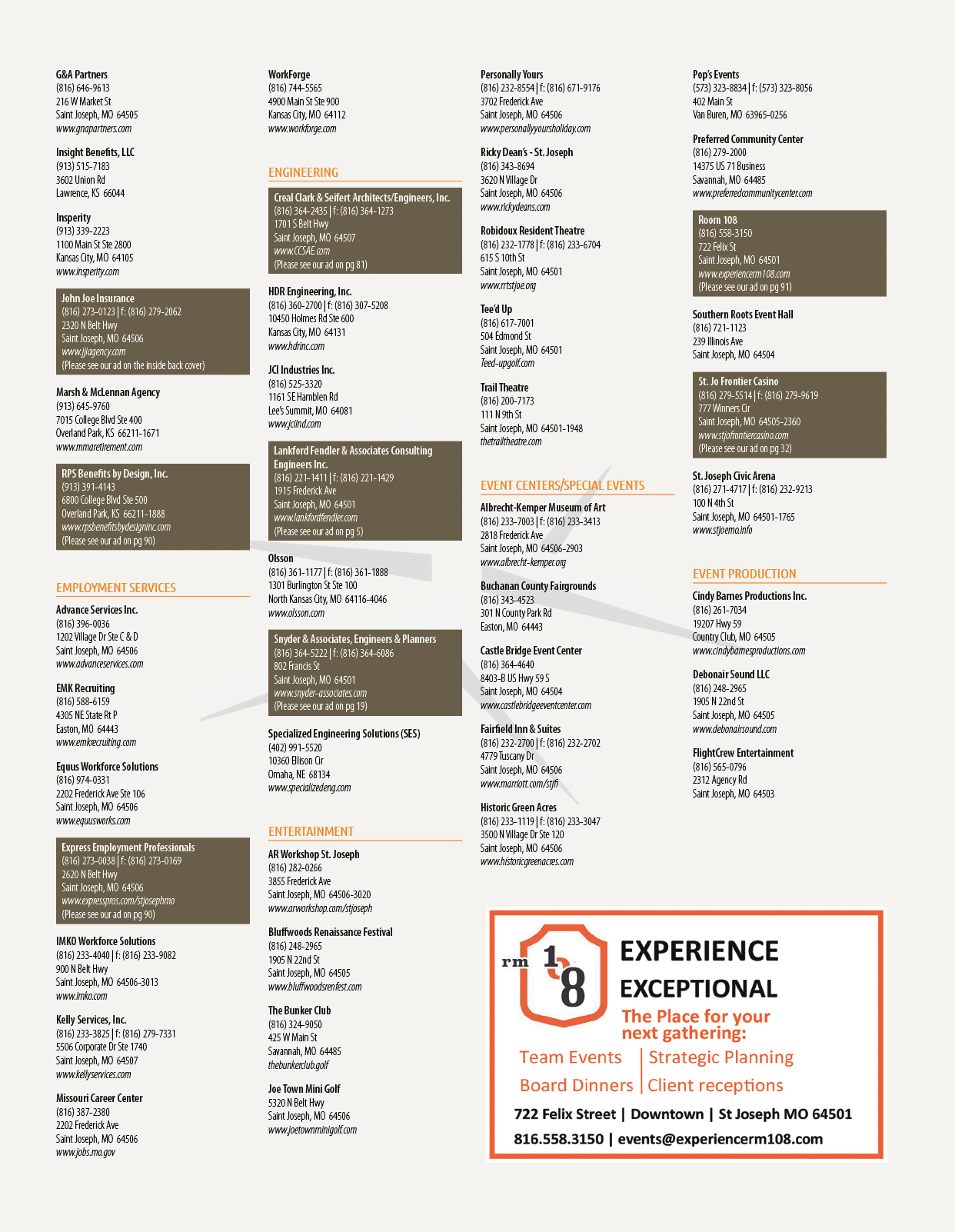 G&A Partners
(816) 646-9613
216 W Market St
Saint Joseph, MO 64505
www.gnapartners.com

Insight Benefits, LLC
(913) 515-7183
3602 Union Rd
Lawrence, KS 66044

Insperity
(913) 339-2223
1100 Main St Ste 2800
Kansas City, MO 64105
www.insperity.com

John Joe Insurance
(816) 273-0123 | f: (816) 279-2062
2320 N Belt Hwy
Saint Joseph, MO 64506
www.jjiagency.com
(Please see our ad on the inside back cover)

Marsh & McLennan Agency
(913) 645-9760
7015 College Blvd Ste 400
Overland Park, KS 66211-1671
www.mmaretirement.com

RPS Benefits by Design, Inc.
(913) 391-4143
6800 College Blvd Ste 500
Overland Park, KS 66211-1888
www.rpsbenefitsbydesigninc.com
(Please see our ad on pg 90)

EMPLOYMENT SERVICES

Advance Services Inc.
(816) 396-0036
1202 Village Dr Ste C & D
Saint Joseph, MO 64506
www.advanceservices.com

EMK Recruiting
(816) 588-6159
4305 NE State Rt P
Easton, MO 64443
www.emkrecruiting.com

Equus Workforce Solutions
(816) 974-0331
2202 Frederick Ave Ste 106
Saint Joseph, MO 64506
www.equusworks.com

Express Employment Professionals
(816) 273-0038 | f: (816) 273-0169
2620 N Belt Hwy
Saint Joseph, MO 64506
www.expresspros.com/stjosephmo
(Please see our ad on pg 90)

IMKO Workforce Solutions
(816) 233-4040 | f: (816) 233-9082
900 N Belt Hwy
Saint Joseph, MO 64506-3013
www.imko.com

Kelly Services, Inc.
(816) 233-3825 | f: (816) 279-7331
5506 Corporate Dr Ste 1740
Saint Joseph, MO 64507
www.kellyservices.com

Missouri Career Center
(816) 387-2380
2202 Frederick Ave
Saint Joseph, MO 64506
www.jobs.mo.gov

WorkForge
(816) 744-5565
4900 Main St Ste 900
Kansas City, MO 64112
www.workforge.com

ENGINEERING

Creal Clark & Seifert Architects/Engineers, Inc.
(816) 364-2435 | f: (816) 364-1273
1701 S Belt Hwy
Saint Joseph, MO 64507
www.CCSAE.com
(Please see our ad on pg 81)

HDR Engineering, Inc.
(816) 360-2700 | f: (816) 307-5208
10450 Holmes Rd Ste 600
Kansas City, MO 64131
www.hdrinc.com

JCI Industries Inc.
(816) 525-3320
1161 SE Hamblen Rd
Lee's Summit, MO 64081
www.jciind.com

Lankford Fendler & Associates Consulting Engineers Inc.
(816) 221-1411 | f: (816) 221-1429
1915 Frederick Ave
Saint Joseph, MO 64501
www.lankfordfendler.com
(Please see our ad on pg 5)

Olsson
(816) 361-1177 | f: (816) 361-1888
1301 Burlington St Ste 100
North Kansas City, MO 64116-4046
www.olsson.com

Snyder & Associates, Engineers & Planners
(816) 364-5222 | f: (816) 364-6086
802 Francis St
Saint Joseph, MO 64501
www.snyder-associates.com
(Please see our ad on pg 19)

Specialized Engineering Solutions (SES)
(402) 991-5520
10360 Ellison Cir
Omaha, NE 68134
www.specializedeng.com

ENTERTAINMENT

AR Workshop St. Joseph
(816) 282-0266
3855 Frederick Ave
Saint Joseph, MO 64506-3020
www.arworkshop.com/stjoseph

Bluffwoods Renaissance Festival
(816) 248-2965
1905 N 22nd St
Saint Joseph, MO 64505
www.bluffwoodsrenfest.com

The Bunker Club
(816) 324-9050
425 W Main St
Savannah, MO 64485
thebunkerclub.golf

Joe Town Mini Golf
5320 N Belt Hwy
Saint Joseph, MO 64506
www.joetownminigolf.com

Personally Yours
(816) 232-8554 | f: (816) 671-9176
3702 Frederick Ave
Saint Joseph, MO 64506
www.personallyyoursholiday.com

Ricky Dean's - St. Joseph
(816) 343-8694
3620 N Village Dr
Saint Joseph, MO 64506
www.rickydeans.com

Robidoux Resident Theatre
(816) 232-1778 | f: (816) 233-6704
615 S 10th St
Saint Joseph, MO 64501
www.rrtstjoe.org

Tee'd Up
(816) 617-7001
504 Edmond St
Saint Joseph, MO 64501
Teed-upgolf.com

Trail Theatre
(816) 200-7173
111 N 9th St
Saint Joseph, MO 64501-1948
thetrailtheatre.com

EVENT CENTERS/SPECIAL EVENTS

Albrecht-Kemper Museum of Art
(816) 233-7003 | f: (816) 233-3413
2818 Frederick Ave
Saint Joseph, MO 64506-2903
www.albrecht-kemper.org

Buchanan County Fairgrounds
(816) 343-4523
301 N County Park Rd
Easton, MO 64443

Castle Bridge Event Center
(816) 364-4640
8403-B US Hwy 59 S
Saint Joseph, MO 64504
www.castlebridgeeventcenter.com

Fairfield Inn & Suites
(816) 232-2700 | f: (816) 232-2702
4779 Tuscany Dr
Saint Joseph, MO 64506
www.marriott.com/stjfi

Historic Green Acres
(816) 233-1119 | f: (816) 233-3047
3500 N Village Dr Ste 120
Saint Joseph, MO 64506
www.historicgreenacres.com

Pop's Events
(573) 323-8834 | f: (573) 323-8056
402 Main St
Van Buren, MO 63965-0256

Preferred Community Center
(816) 279-2000
14375 US 71 Business
Savannah, MO 64485
www.preferredcommunitycenter.com

Room 108
(816) 558-3150
722 Felix St
Saint Joseph, MO 64501
www.experiencerm108.com
(Please see our ad on pg 91)

Southern Roots Event Hall
(816) 721-1123
239 Illinois Ave
Saint Joseph, MO 64504

St. Jo Frontier Casino
(816) 279-5514 | f: (816) 279-9619
777 Winners Cir
Saint Joseph, MO 64505-2360
www.stjofrontiercasino.com
(Please see our ad on pg 32)

St. Joseph Civic Arena
(816) 271-4717 | f: (816) 232-9213
100 N 4th St
Saint Joseph, MO 64501-1765
www.stjoemo.info

EVENT PRODUCTION

Cindy Barnes Productions Inc.
(816) 261-7034
19207 Hwy 59
Country Club, MO 64505
www.cindybarnesproductions.com

Debonair Sound LLC
(816) 248-2965
1905 N 22nd St
Saint Joseph, MO 64505
www.debonairsound.com

FlightCrew Entertainment
(816) 565-0796
2312 Agency Rd
Saint Joseph, MO 64503

rm 108
EXPERIENCE
EXCEPTIONAL
The Place for your next gathering:
Team Events | Strategic Planning
Board Dinners | Client receptions
722 Felix Street | Downtown | St Joseph MO 64501
816.558.3150 | events@experiencerm108.com